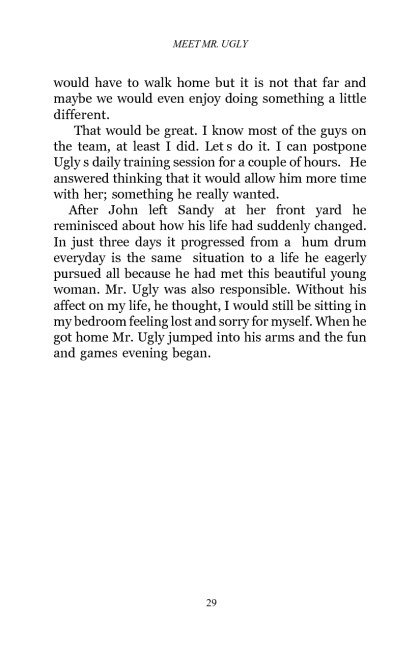 MEET MR. UGLY

would have to walk home but it is not that far and maybe we would even enjoy doing something a little different.

That would be great. I know most of the guys on the team, at least I did. Let s do it. I can postpone Ugly s daily training session for a couple of hours. He answered thinking that it would allow him more time with her; something he really wanted.

After John left Sandy at her front yard he reminisced about how his life had suddenly changed. In just three days it progressed from a hum drum everyday is the same situation to a life he eagerly pursued all because he had met this beautiful young woman. Mr. Ugly was also responsible. Without his affect on my life, he thought, I would still be sitting in my bedroom feeling lost and sorry for myself. When he got home Mr. Ugly jumped into his arms and the fun and games evening began.

29